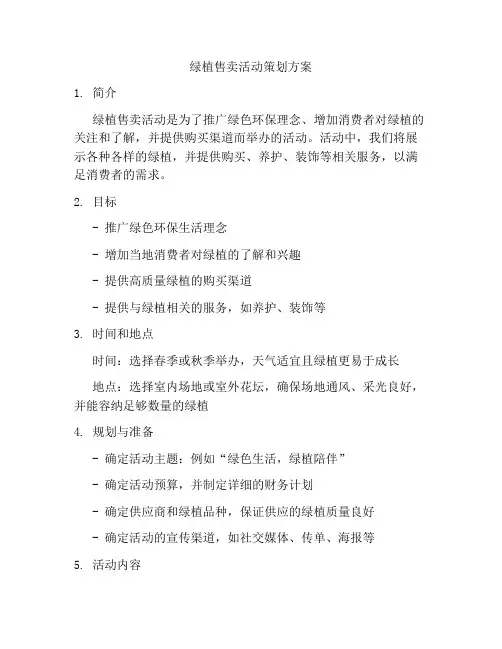 绿植售卖活动策划方案

1. 简介

绿植售卖活动是为了推广绿色环保理念、增加消费者对绿植的关注和了解，并提供购买渠道而举办的活动。活动中，我们将展示各种各样的绿植，并提供购买、养护、装饰等相关服务，以满足消费者的需求。

2. 目标

- 推广绿色环保生活理念

- 增加当地消费者对绿植的了解和兴趣

- 提供高质量绿植的购买渠道

- 提供与绿植相关的服务，如养护、装饰等

3. 时间和地点

时间：选择春季或秋季举办，天气适宜且绿植更易于成长

地点：选择室内场地或室外花坛，确保场地通风、采光良好，并能容纳足够数量的绿植

4. 规划与准备

- 确定活动主题：例如“绿色生活，绿植陪伴”

- 确定活动预算，并制定详细的财务计划

- 确定供应商和绿植品种，保证供应的绿植质量良好

- 确定活动的宣传渠道，如社交媒体、传单、海报等

5. 活动内容